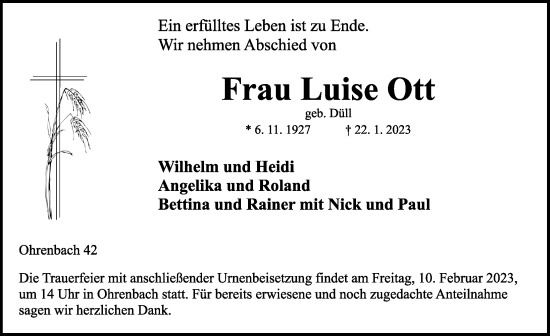 Ein erfülltes Leben ist zu Ende.
Wir nehmen Abschied von

Frau Luise Ott

geb. Düll

* 6. 11. 1927 † 22. 1. 2023

Wilhelm und Heidi
Angelika und Roland
Bettina und Rainer mit Nick und Paul

Ohrenbach 42

Die Trauerfeier mit anschließender Urnenbeisetzung findet am Freitag, 10. Februar 2023, um 14 Uhr in Ohrenbach statt. Für bereits erwiesene und noch zugedachte Anteilnahme sagen wir herzlichen Dank.